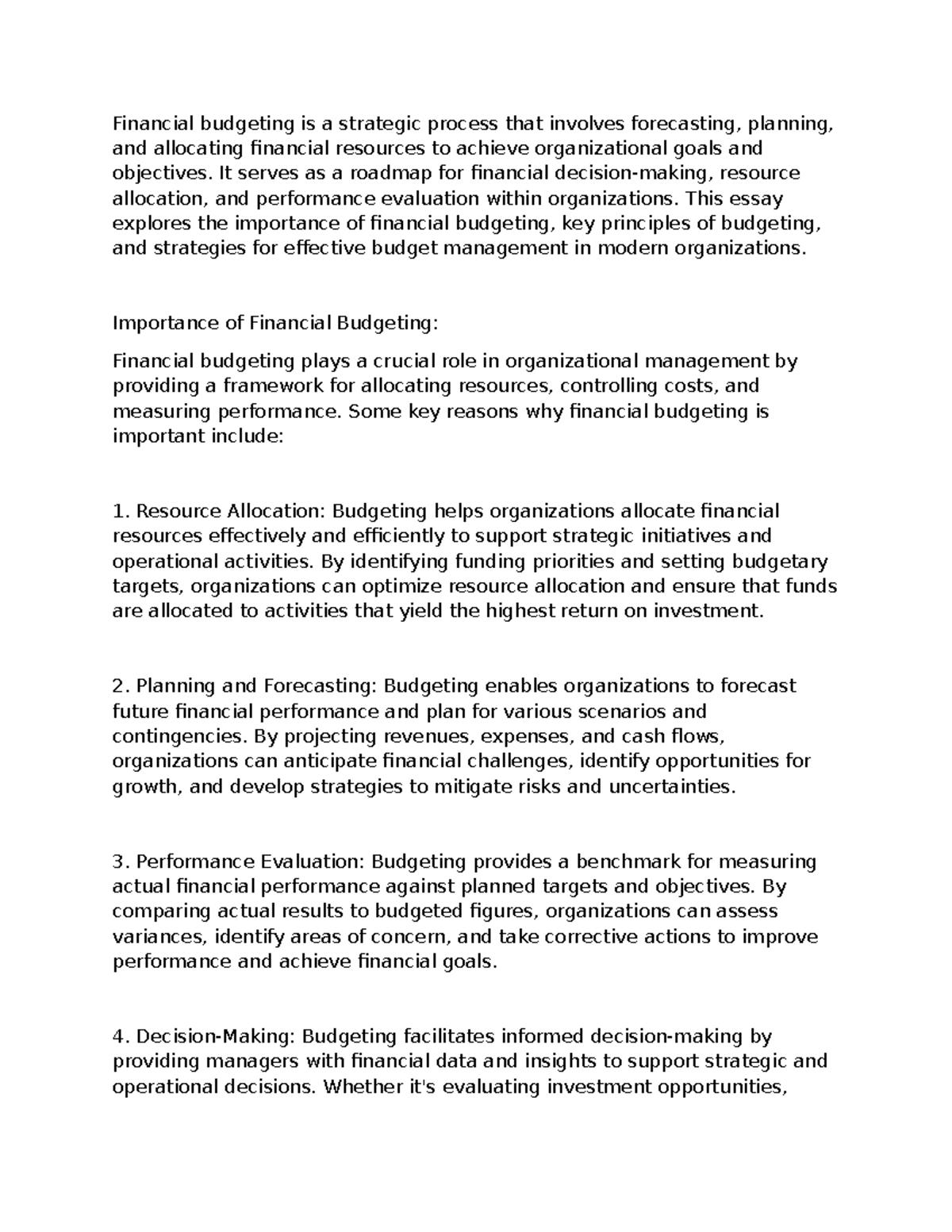 Financial budgeting is a strategic process that involves forecasting, planning, and allocating financial resources to achieve organizational goals and objectives. It serves as a roadmap for financial decision-making, resource allocation, and performance evaluation within organizations. This essay explores the importance of financial budgeting, key principles of budgeting, and strategies for effective budget management in modern organizations.

Importance of Financial Budgeting:

Financial budgeting plays a crucial role in organizational management by providing a framework for allocating resources, controlling costs, and measuring performance. Some key reasons why financial budgeting is important include:

1. Resource Allocation: Budgeting helps organizations allocate financial resources effectively and efficiently to support strategic initiatives and operational activities. By identifying funding priorities and setting budgetary targets, organizations can optimize resource allocation and ensure that funds are allocated to activities that yield the highest return on investment.

2. Planning and Forecasting: Budgeting enables organizations to forecast future financial performance and plan for various scenarios and contingencies. By projecting revenues, expenses, and cash flows, organizations can anticipate financial challenges, identify opportunities for growth, and develop strategies to mitigate risks and uncertainties.

3. Performance Evaluation: Budgeting provides a benchmark for measuring actual financial performance against planned targets and objectives. By comparing actual results to budgeted figures, organizations can assess variances, identify areas of concern, and take corrective actions to improve performance and achieve financial goals.

4. Decision-Making: Budgeting facilitates informed decision-making by providing managers with financial data and insights to support strategic and operational decisions. Whether it's evaluating investment opportunities,